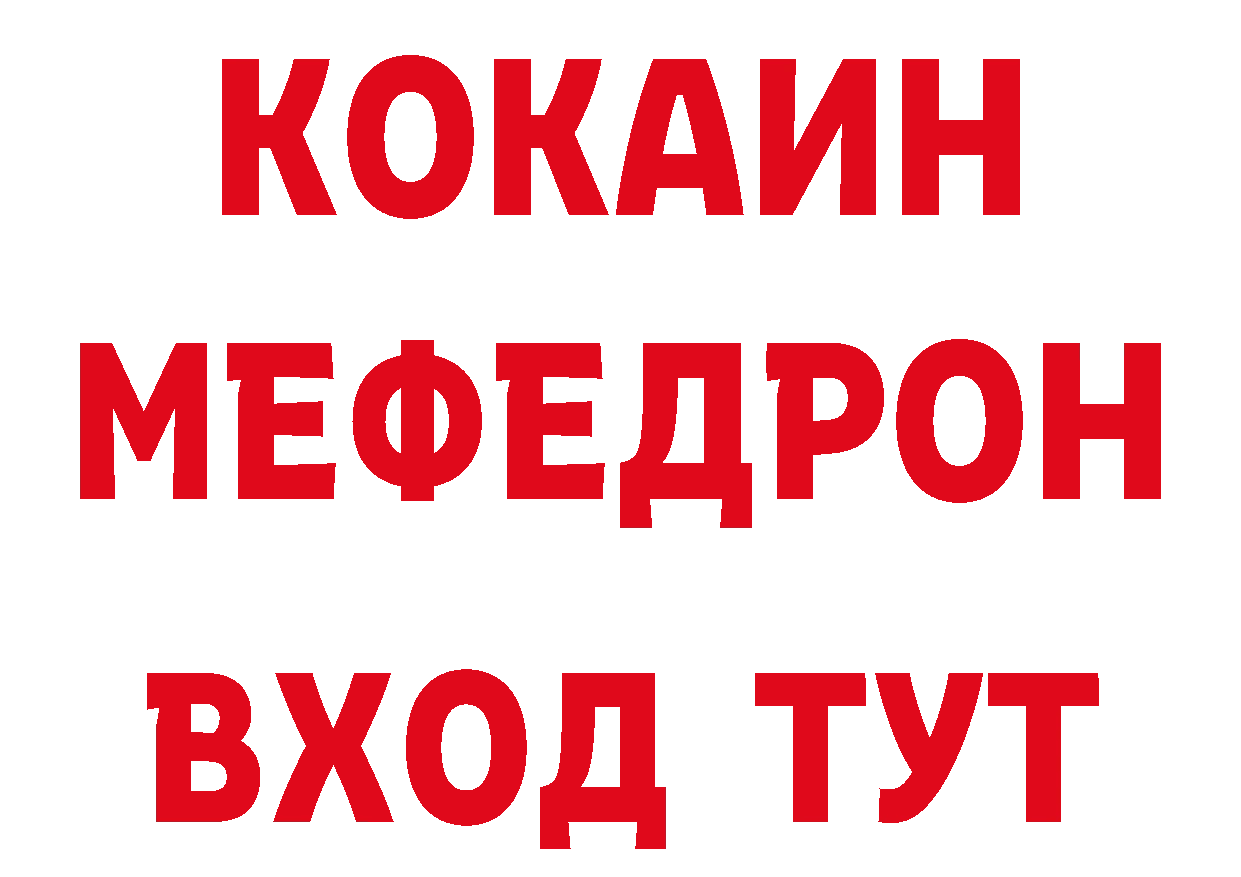 КОКАИН
МЕФЕДРОН
ВХОД ТУТ